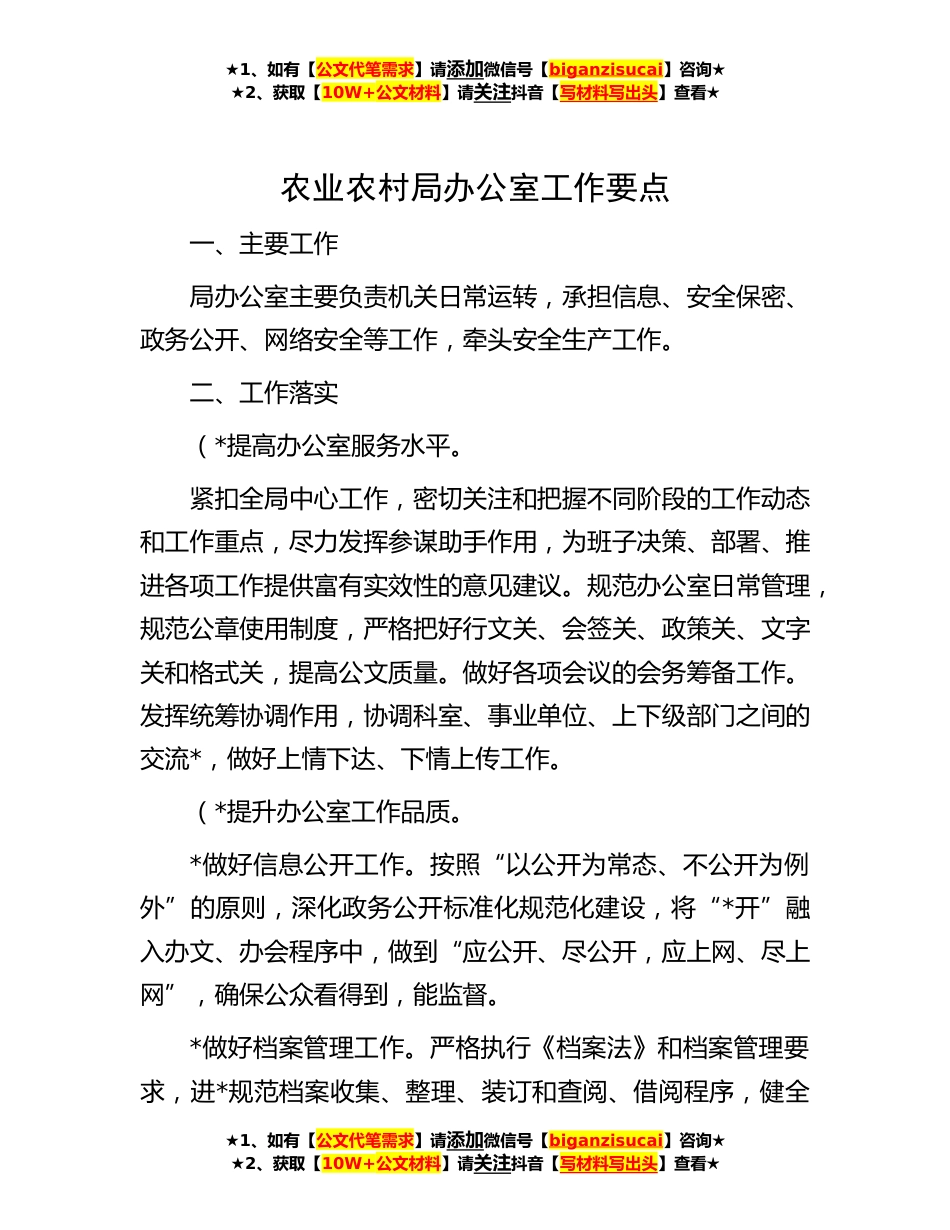 ★1、如有【公文代笔需求】请添加微信号【biganzisucai】咨询★
★2、获取【10W+公文材料】请关注抖音【写材料写出头】查看★

农业农村局办公室工作要点

一、主要工作

局办公室主要负责机关日常运转，承担信息、安全保密、政务公开、网络安全等工作，牵头安全生产工作。

二、工作落实

（*提高办公室服务水平。

紧扣全局中心工作，密切关注和把握不同阶段的工作动态和工作重点，尽力发挥参谋助手作用，为班子决策、部署、推进各项工作提供富有实效性的意见建议。规范办公室日常管理，规范公章使用制度，严格把好行文关、会签关、政策关、文字关和格式关，提高公文质量。做好各项会议的会务筹备工作。发挥统筹协调作用，协调科室、事业单位、上下级部门之间的交流*，做好上情下达、下情上传工作。

（*提升办公室工作品质。

*做好信息公开工作。按照“以公开为常态、不公开为例外”的原则，深化政务公开标准化规范化建设，将“*开”融入办文、办会程序中，做到“应公开、尽公开，应上网、尽上网”，确保公众看得到，能监督。

*做好档案管理工作。严格执行《档案法》和档案管理要求，进*规范档案收集、整理、装订和查阅、借阅程序，健全

★1、如有【公文代笔需求】请添加微信号【biganzisucai】咨询★
★2、获取【10W+公文材料】请关注抖音【写材料写出头】查看★